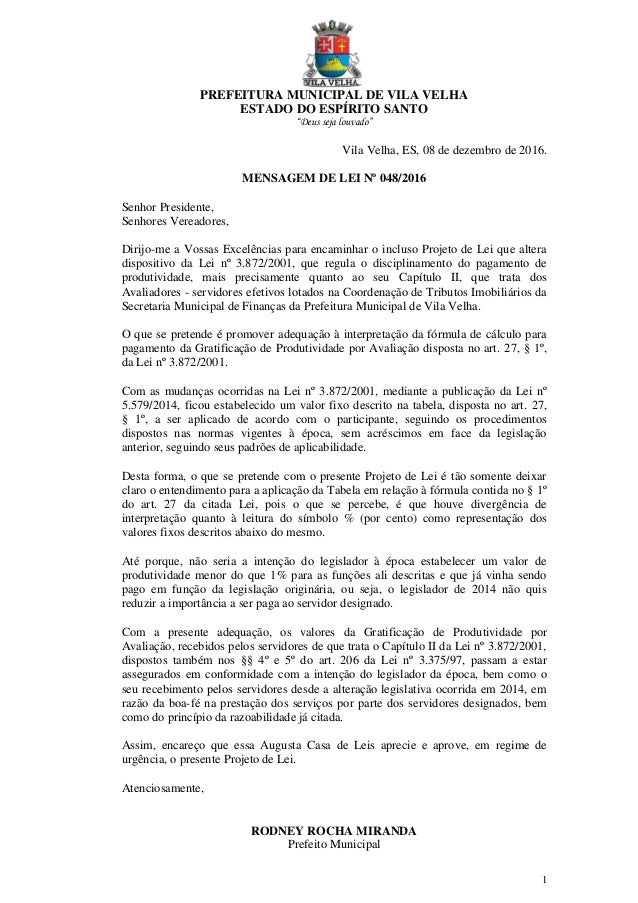 VILA VELHA

PREFEITURA MUNICIPAL DE VILA VELHA
ESTADO DO ESPÍRITO SANTO
"Deus seja louvado"

Vila Velha, ES, 08 de dezembro de 2016.

MENSAGEM DE LEI Nº 048/2016

Senhor Presidente,
Senhores Vereadores,

Dirijo-me a Vossas Excelências para encaminhar o incluso Projeto de Lei que altera dispositivo da Lei nº 3.872/2001, que regula o disciplinamento do pagamento de produtividade, mais precisamente quanto ao seu Capítulo II, que trata dos Avaliadores - servidores efetivos lotados na Coordenação de Tributos Imobiliários da Secretaria Municipal de Finanças da Prefeitura Municipal de Vila Velha.

O que se pretende é promover adequação à interpretação da fórmula de cálculo para pagamento da Gratificação de Produtividade por Avaliação disposta no art. 27, § 1º, da Lei nº 3.872/2001.

Com as mudanças ocorridas na Lei nº 3.872/2001, mediante a publicação da Lei nº 5.579/2014, ficou estabelecido um valor fixo descrito na tabela, disposta no art. 27, § 1º, a ser aplicado de acordo com o participante, seguindo os procedimentos dispostos nas normas vigentes à época, sem acréscimos em face da legislação anterior, seguindo seus padrões de aplicabilidade.

Desta forma, o que se pretende com o presente Projeto de Lei é tão somente deixar claro o entendimento para a aplicação da Tabela em relação à fórmula contida no § 1º do art. 27 da citada Lei, pois o que se percebe, é que houve divergência de interpretação quanto à leitura do símbolo % (por cento) como representação dos valores fixos descritos abaixo do mesmo.

Até porque, não seria a intenção do legislador à época estabelecer um valor de produtividade menor do que 1% para as funções ali descritas e que já vinha sendo pago em função da legislação originária, ou seja, o legislador de 2014 não quis reduzir a importância a ser paga ao servidor designado.

Com a presente adequação, os valores da Gratificação de Produtividade por Avaliação, recebidos pelos servidores de que trata o Capítulo II da Lei nº 3.872/2001, dispostos também nos §§ 4º e 5º do art. 206 da Lei nº 3.375/97, passam a estar assegurados em conformidade com a intenção do legislador da época, bem como o seu recebimento pelos servidores desde a alteração legislativa ocorrida em 2014, em razão da boa-fé na prestação dos serviços por parte dos servidores designados, bem como do princípio da razoabilidade já citada.

Assim, encareço que essa Augusta Casa de Leis aprecie e aprove, em regime de urgência, o presente Projeto de Lei.

Atenciosamente,

RODNEY ROCHA MIRANDA
Prefeito Municipal

1